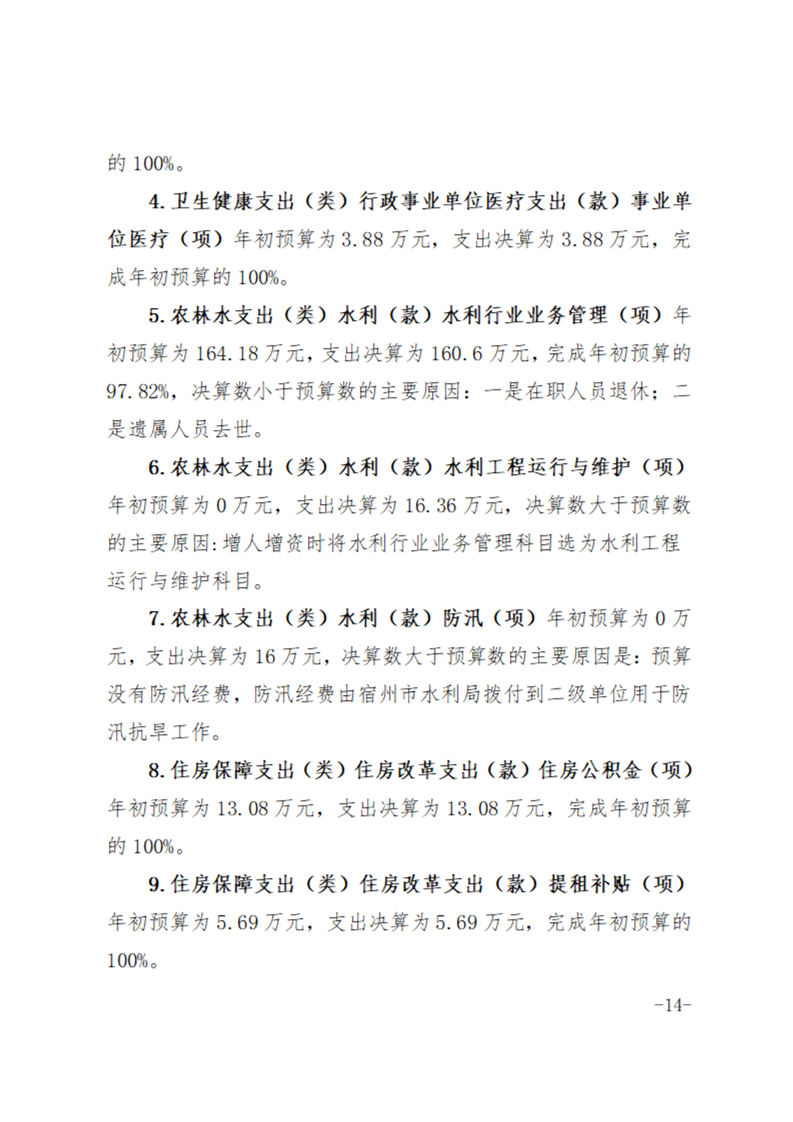 的 100%。

4. 卫生健康支出（类）行政事业单位医疗支出（款）事业单位医疗（项）年初预算为 3.88 万元，支出决算为 3.88 万元，完成年初预算的 100%。

5. 农林水支出（类）水利（款）水利行业业务管理（项）年初预算为 164.18 万元，支出决算为 160.6 万元，完成年初预算的 97.82%，决算数小于预算数的主要原因：一是在职人员退休；二是遗属人员去世。

6. 农林水支出（类）水利（款）水利工程运行与维护（项）年初预算为 0 万元，支出决算为 16.36 万元，决算数大于预算数的主要原因:增人增资时将水利行业业务管理科目选为水利工程运行与维护科目。

7. 农林水支出（类）水利（款）防汛（项）年初预算为 0 万元，支出决算为 16 万元，决算数大于预算数的主要原因是：预算没有防汛经费，防汛经费由宿州市水利局拨付到二级单位用于防汛抗旱工作。

8. 住房保障支出（类）住房改革支出（款）住房公积金（项）年初预算为 13.08 万元，支出决算为 13.08 万元，完成年初预算的 100%。

9. 住房保障支出（类）住房改革支出（款）提租补贴（项）年初预算为 5.69 万元，支出决算为 5.69 万元，完成年初预算的 100%。

-14-